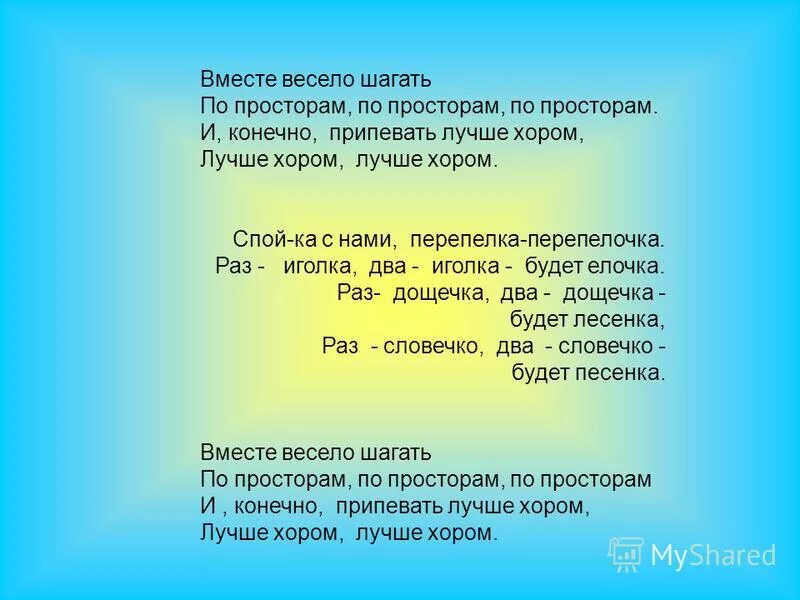 Вместе весело шагать
По просторам, по просторам, по просторам.
И, конечно, припевать лучше хором,
Лучше хором, лучше хором.

Спой-ка с нами, перепелка-перепелочка.
Раз - иголка, два - иголка - будет елочка.
Раз- дощечка, два - дощечка - будет лесенка,
Раз - словечко, два - словечко - будет песенка.

Вместе весело шагать
По просторам, по просторам, по просторам
И , конечно, припевать лучше хором,
Лучше хором, лучше хором.

MyShared